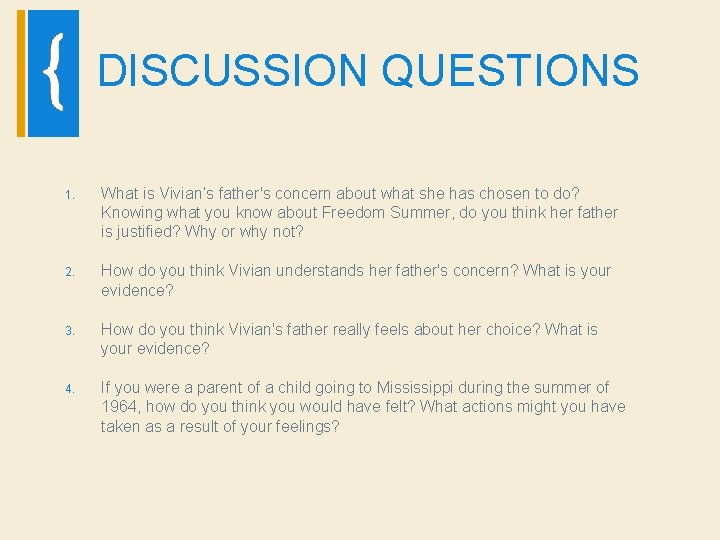 {

DISCUSSION QUESTIONS

1. What is Vivian's father's concern about what she has chosen to do? Knowing what you know about Freedom Summer, do you think her father is justified? Why or why not?

2. How do you think Vivian understands her father's concern? What is your evidence?

3. How do you think Vivian's father really feels about her choice? What is your evidence?

4. If you were a parent of a child going to Mississippi during the summer of 1964, how do you think you would have felt? What actions might you have taken as a result of your feelings?